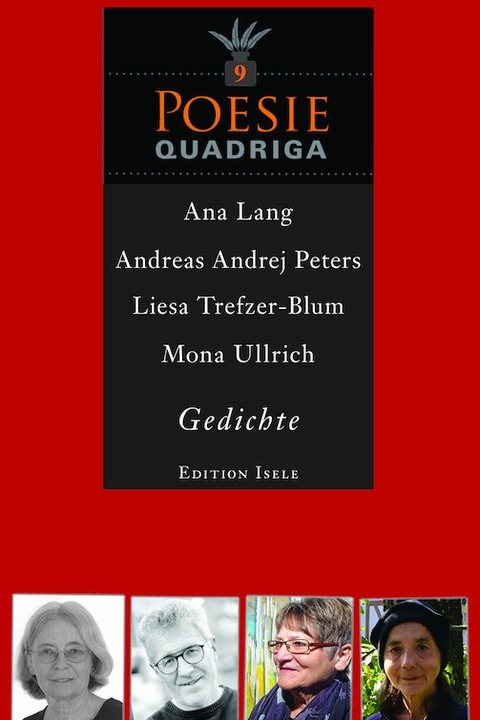 9

POESIE
QUADRIGA

Ana Lang

Andreas Andrej Peters

Liesa Trefzer-Blum

Mona Ullrich

Gedichte

EDITION ISELE